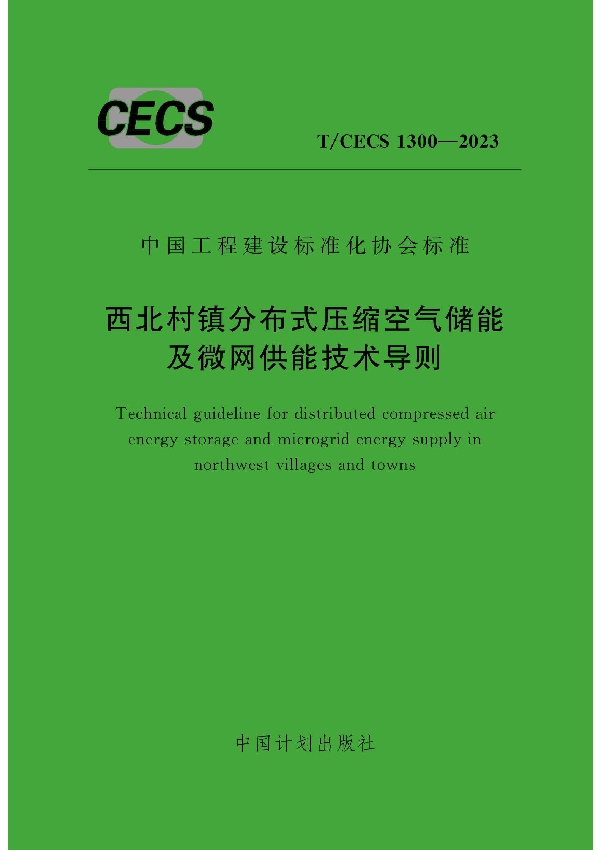 CECS

T/CECS 1300—2023

中国工程建设标准化协会标准

西北村镇分布式压缩空气储能及微网供能技术导则

Technical guideline for distributed compressed air energy storage and microgrid energy supply in northwest villages and towns

中国计划出版社